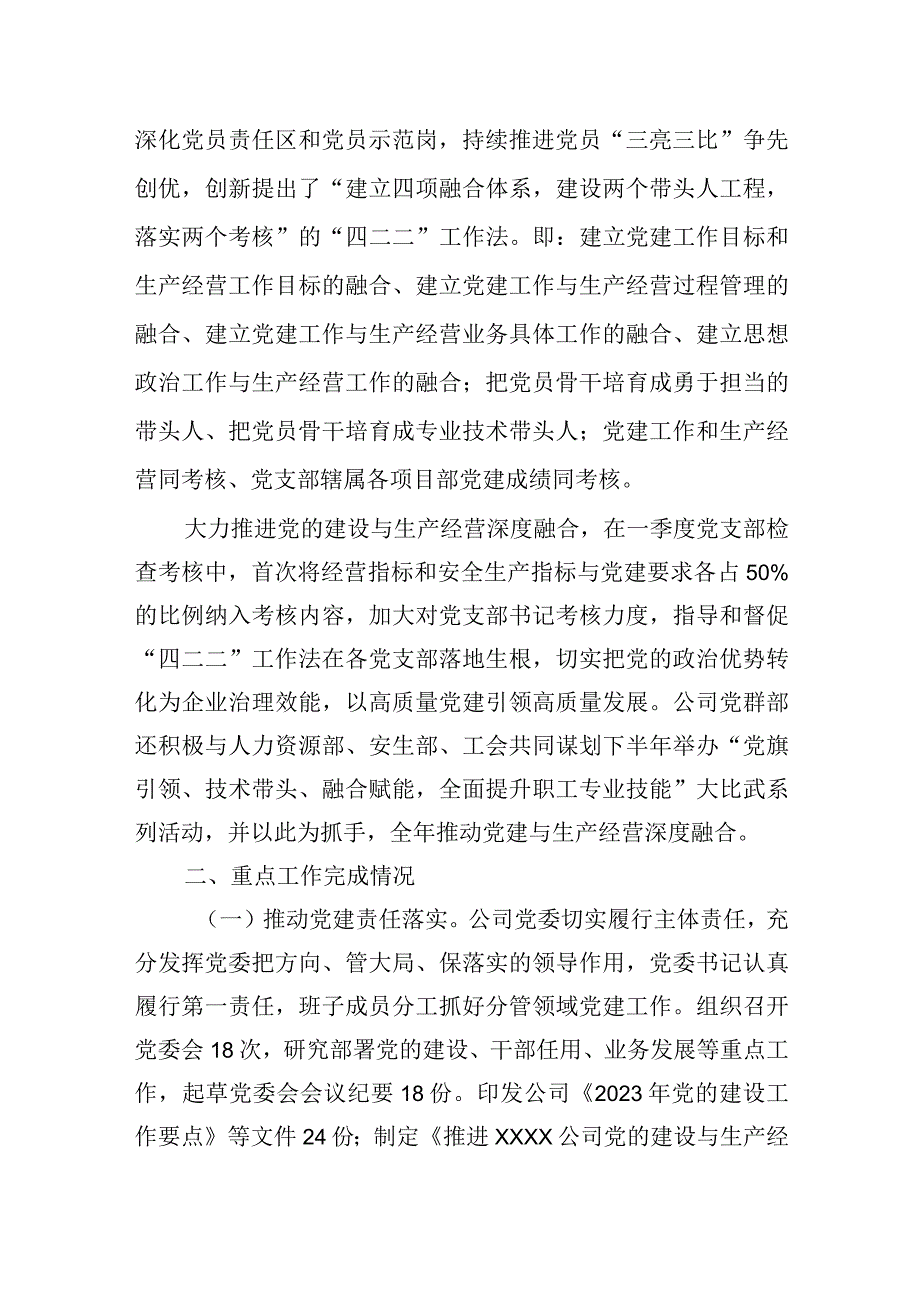 深化党员责任区和党员示范岗，持续推进党员“三亮三比”争先创优，创新提出了“建立四项融合体系，建设两个带头人工程，落实两个考核”的“四二二”工作法。即：建立党建工作目标和生产经营工作目标的融合、建立党建工作与生产经营过程管理的融合、建立党建工作与生产经营业务具体工作的融合、建立思想政治工作与生产经营工作的融合；把党员骨干培育成勇于担当的带头人、把党员骨干培育成专业技术带头人；党建工作和生产经营同考核、党支部辖属各项目部党建成绩同考核。

大力推进党的建设与生产经营深度融合，在一季度党支部检查考核中，首次将经营指标和安全生产指标与党建要求各占50%的比例纳入考核内容，加大对党支部书记考核力度，指导和督促“四二二”工作法在各党支部落地生根，切实把党的政治优势转化为企业治理效能，以高质量党建引领高质量发展。公司党群部还积极与人力资源部、安生部、工会共同谋划下半年举办“党旗引领、技术带头、融合赋能，全面提升职工专业技能”大比武系列活动，并以此为抓手，全年推动党建与生产经营深度融合。

二、重点工作完成情况

（一）推动党建责任落实。公司党委切实履行主体责任，充分发挥党委把方向、管大局、保落实的领导作用，党委书记认真履行第一责任，班子成员分工抓好分管领域党建工作。组织召开党委会18次，研究部署党的建设、干部任用、业务发展等重点工作，起草党委会会议纪要18份。印发公司《2023年党的建设工作要点》等文件24份；制定《推进XXXX公司党的建设与生产经